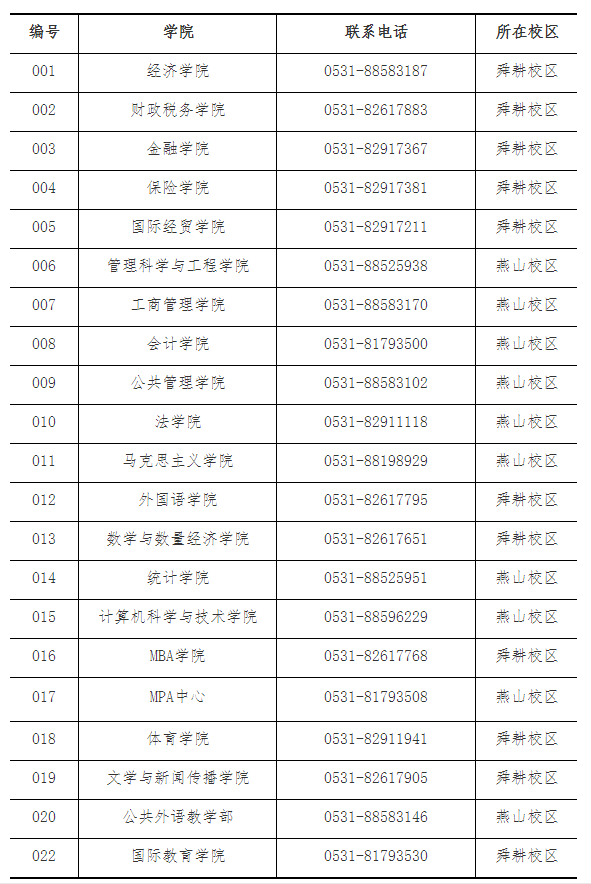 | 编号 | 学院 | 联系电话 | 所在校区 |
|---|---|---|---|
| 001 | 经济学院 | 0531-88583187 | 舜耕校区 |
| 002 | 财政税务学院 | 0531-82617883 | 舜耕校区 |
| 003 | 金融学院 | 0531-82917367 | 舜耕校区 |
| 004 | 保险学院 | 0531-82917381 | 舜耕校区 |
| 005 | 国际经贸学院 | 0531-82917211 | 舜耕校区 |
| 006 | 管理科学与工程学院 | 0531-88525938 | 燕山校区 |
| 007 | 工商管理学院 | 0531-88583170 | 燕山校区 |
| 008 | 会计学院 | 0531-81793500 | 燕山校区 |
| 009 | 公共管理学院 | 0531-88583102 | 燕山校区 |
| 010 | 法学院 | 0531-82911118 | 燕山校区 |
| 011 | 马克思主义学院 | 0531-88198929 | 燕山校区 |
| 012 | 外国语学院 | 0531-82617795 | 舜耕校区 |
| 013 | 数学与数量经济学院 | 0531-82617651 | 舜耕校区 |
| 014 | 统计学院 | 0531-88525951 | 燕山校区 |
| 015 | 计算机科学与技术学院 | 0531-88596229 | 燕山校区 |
| 016 | MBA学院 | 0531-82617768 | 舜耕校区 |
| 017 | MPA中心 | 0531-81793508 | 燕山校区 |
| 018 | 体育学院 | 0531-82911941 | 舜耕校区 |
| 019 | 文学与新闻传播学院 | 0531-82617905 | 舜耕校区 |
| 020 | 公共外语教学部 | 0531-88583146 | 燕山校区 |
| 022 | 国际教育学院 | 0531-81793530 | 舜耕校区 |